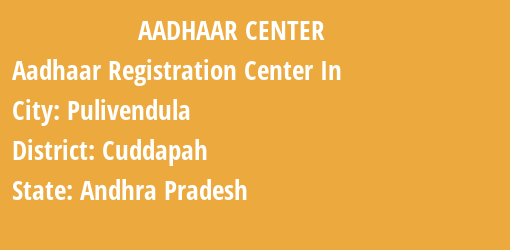 AADHAAR CENTER

Aadhaar Registration Center In

City: Pulivendula

District: Cuddapah

State: Andhra Pradesh